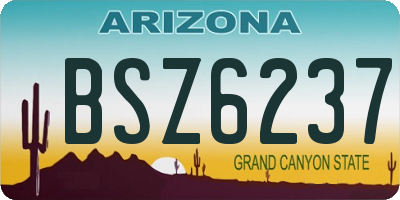 ARIZONA

BSZ6237

GRAND CANYON STATE